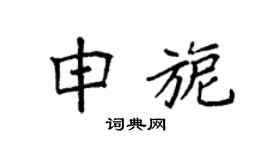 申旎

词典网